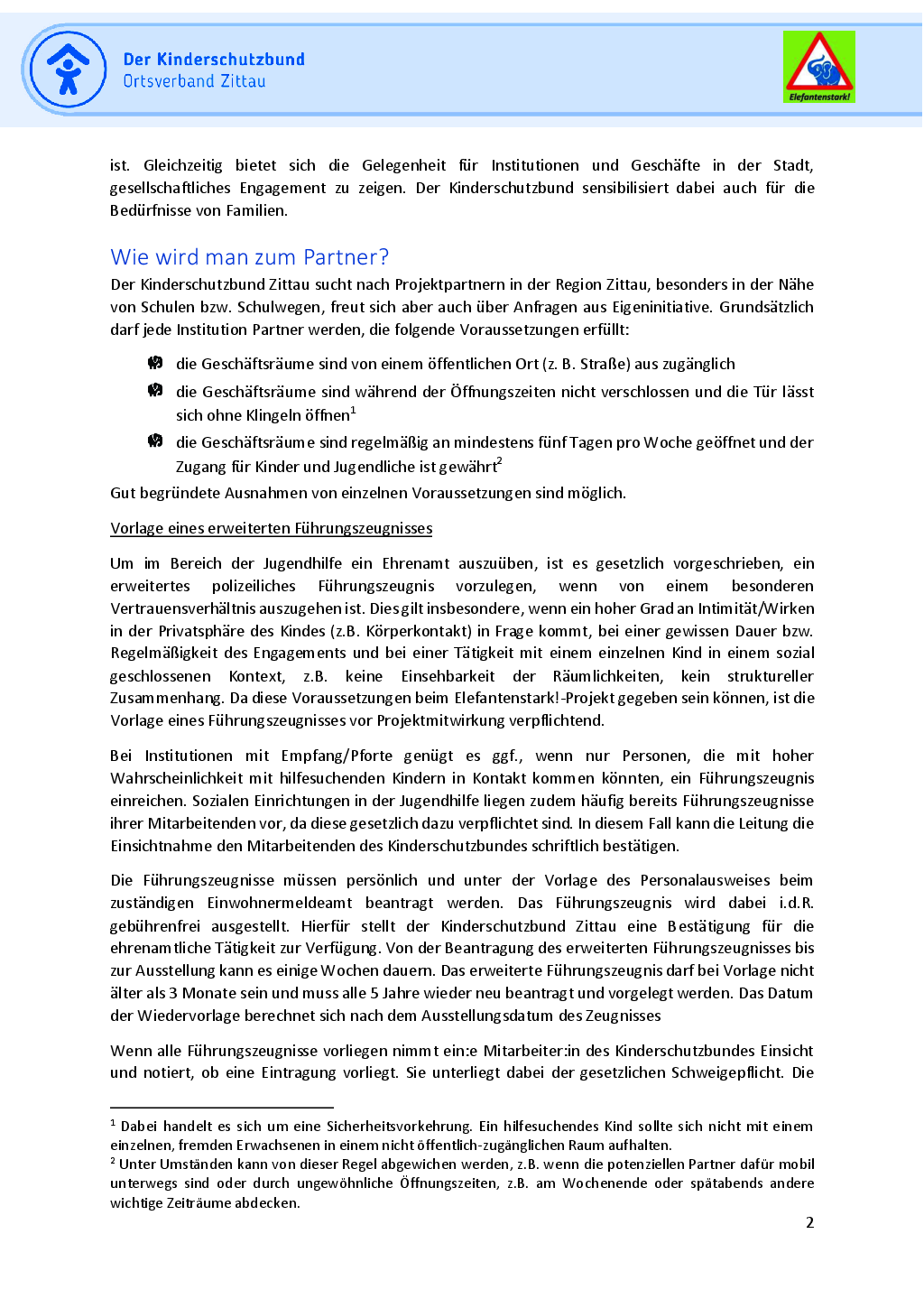 Der Kinderschutzbund
Ortsverband Zittau

Elefantenstark!

ist. Gleichzeitig bietet sich die Gelegenheit für Institutionen und Geschäfte in der Stadt, gesellschaftliches Engagement zu zeigen. Der Kinderschutzbund sensibilisiert dabei auch für die Bedürfnisse von Familien.

Wie wird man zum Partner?

Der Kinderschutzbund Zittau sucht nach Projektpartnern in der Region Zittau, besonders in der Nähe von Schulen bzw. Schulwegen, freut sich aber auch über Anfragen aus Eigeninitiative. Grundsätzlich darf jede Institution Partner werden, die folgende Voraussetzungen erfüllt:

die Geschäftsräume sind von einem öffentlichen Ort (z. B. Straße) aus zugänglich

die Geschäftsräume sind während der Öffnungszeiten nicht verschlossen und die Tür lässt sich ohne Klingeln öffnen$^1$

die Geschäftsräume sind regelmäßig an mindestens fünf Tagen pro Woche geöffnet und der Zugang für Kinder und Jugendliche ist gewährt$^2$

Gut begründete Ausnahmen von einzelnen Voraussetzungen sind möglich.

Vorlage eines erweiterten Führungszeugnisses

Um im Bereich der Jugendhilfe ein Ehrenamt auszuüben, ist es gesetzlich vorgeschrieben, ein erweitertes polizeiliches Führungszeugnis vorzulegen, wenn von einem besonderen Vertrauensverhältnis auszugehen ist. Dies gilt insbesondere, wenn ein hoher Grad an Intimität/Wirken in der Privatsphäre des Kindes (z.B. Körperkontakt) in Frage kommt, bei einer gewissen Dauer bzw. Regelmäßigkeit des Engagements und bei einer Tätigkeit mit einem einzelnen Kind in einem sozial geschlossenen Kontext, z.B. keine Einsehbarkeit der Räumlichkeiten, kein struktureller Zusammenhang. Da diese Voraussetzungen beim Elefantenstark!-Projekt gegeben sein können, ist die Vorlage eines Führungszeugnisses vor Projektmitwirkung verpflichtend.

Bei Institutionen mit Empfang/Pforte genügt es ggf., wenn nur Personen, die mit hoher Wahrscheinlichkeit mit hilfesuchenden Kindern in Kontakt kommen könnten, ein Führungszeugnis einreichen. Sozialen Einrichtungen in der Jugendhilfe liegen zudem häufig bereits Führungszeugnisse ihrer Mitarbeitenden vor, da diese gesetzlich dazu verpflichtet sind. In diesem Fall kann die Leitung die Einsichtnahme den Mitarbeitenden des Kinderschutzbundes schriftlich bestätigen.

Die Führungszeugnisse müssen persönlich und unter der Vorlage des Personalausweises beim zuständigen Einwohnermeldeamt beantragt werden. Das Führungszeugnis wird dabei i.d.R. gebührenfrei ausgestellt. Hierfür stellt der Kinderschutzbund Zittau eine Bestätigung für die ehrenamtliche Tätigkeit zur Verfügung. Von der Beantragung des erweiterten Führungszeugnisses bis zur Ausstellung kann es einige Wochen dauern. Das erweiterte Führungszeugnis darf bei Vorlage nicht älter als 3 Monate sein und muss alle 5 Jahre wieder neu beantragt und vorgelegt werden. Das Datum der Wiedervorlage berechnet sich nach dem Ausstellungsdatum des Zeugnisses

Wenn alle Führungszeugnisse vorliegen nimmt ein:e Mitarbeiter:in des Kinderschutzbundes Einsicht und notiert, ob eine Eintragung vorliegt. Sie unterliegt dabei der gesetzlichen Schweigepflicht. Die

$^1$ Dabei handelt es sich um eine Sicherheitsvorkehrung. Ein hilfesuchendes Kind sollte sich nicht mit einem einzelnen, fremden Erwachsenen in einem nicht öffentlich-zugänglichen Raum aufhalten.
$^2$ Unter Umständen kann von dieser Regel abgewichen werden, z.B. wenn die potenziellen Partner dafür mobil unterwegs sind oder durch ungewöhnliche Öffnungszeiten, z.B. am Wochenende oder spätabends andere wichtige Zeiträume abdecken.

2